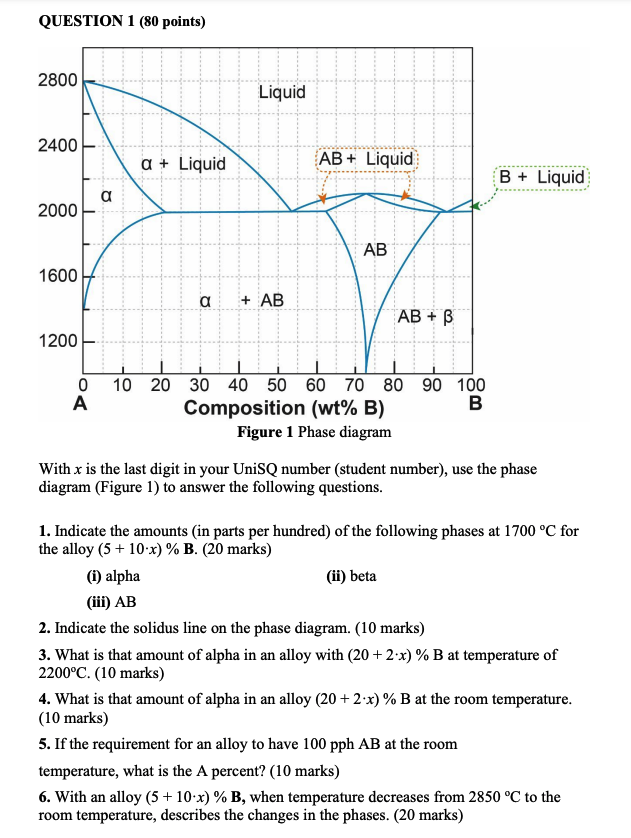 QUESTION 1 (80 points)

2800
2400
2000
1600
1200
Liquid
α + Liquid
AB + Liquid
B + Liquid
α
AB
α + AB
AB + β
0 10 20 30 40 50 60 70 80 90 100
A
Composition (wt% B)
B

Figure 1 Phase diagram

With $x$ is the last digit in your UniSQ number (student number), use the phase diagram (Figure 1) to answer the following questions.

1. Indicate the amounts (in parts per hundred) of the following phases at 1700 °C for the alloy $(5 + 10 \cdot x)$ % B. (20 marks)

(i) alpha
(ii) beta
(iii) AB

2. Indicate the solidus line on the phase diagram. (10 marks)

3. What is that amount of alpha in an alloy with $(20 + 2 \cdot x)$ % B at temperature of 2200°C. (10 marks)

4. What is that amount of alpha in an alloy $(20 + 2 \cdot x)$ % B at the room temperature. (10 marks)

5. If the requirement for an alloy to have 100 pph AB at the room temperature, what is the A percent? (10 marks)

6. With an alloy $(5 + 10 \cdot x)$ % B, when temperature decreases from 2850 °C to the room temperature, describes the changes in the phases. (20 marks)